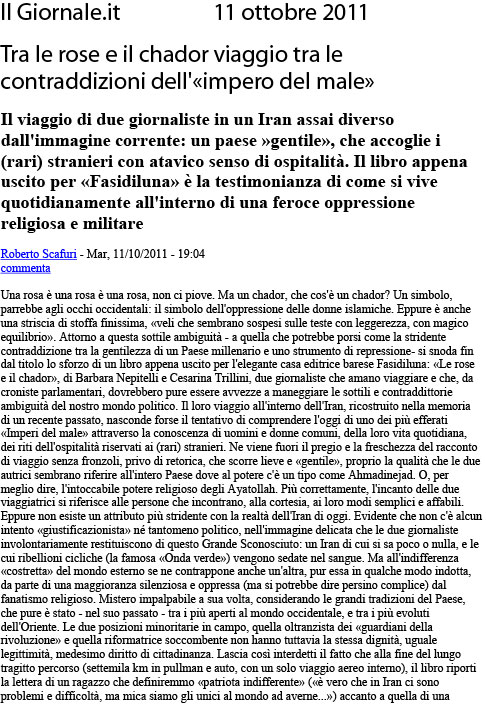 Il Giornale.it 11 ottobre 2011

Tra le rose e il chador viaggio tra le contraddizioni dell'«impero del male»

Il viaggio di due giornaliste in un Iran assai diverso dall'immagine corrente: un paese »gentile», che accoglie i (rari) stranieri con atavico senso di ospitalità. Il libro appena uscito per «Fasidiluna» è la testimonianza di come si vive quotidianamente all'interno di una feroce oppressione religiosa e militare

Roberto Scafuri - Mar, 11/10/2011 - 19:04
commenta

Una rosa è una rosa è una rosa, non ci piove. Ma un chador, che cos'è un chador? Un simbolo, parrebbe agli occhi occidentali: il simbolo dell'oppressione delle donne islamiche. Eppure è anche una striscia di stoffa finissima, «veli che sembrano sospesi sulle teste con leggerezza, con magico equilibrio». Attorno a questa sottile ambiguità - a quella che potrebbe porsi come la stridente contraddizione tra la gentilezza di un Paese millenario e uno strumento di repressione- si snoda fin dal titolo lo sforzo di un libro appena uscito per l'elegante casa editrice barese Fasidiluna: «Le rose e il chador», di Barbara Nepitelli e Cesarina Trillini, due giornaliste che amano viaggiare e che, da croniste parlamentari, dovrebbero pure essere avvezze a maneggiare le sottili e contraddittorie ambiguità del nostro mondo politico. Il loro viaggio all'interno dell'Iran, ricostruito nella memoria di un recente passato, nasconde forse il tentativo di comprendere l'oggi di uno dei più efferati «Imperi del male» attraverso la conoscenza di uomini e donne comuni, della loro vita quotidiana, dei riti dell'ospitalità riservati ai (rari) stranieri. Ne viene fuori il pregio e la freschezza del racconto di viaggio senza fronzoli, privo di retorica, che scorre lieve e «gentile», proprio la qualità che le due autrici sembrano riferire all'intero Paese dove al potere c'è un tipo come Ahmadinejad. O, per meglio dire, l'intoccabile potere religioso degli Ayatollah. Più correttamente, l'incanto delle due viaggiatrici si riferisce alle persone che incontrano, alla cortesia, ai loro modi semplici e affabili. Eppure non esiste un attributo più stridente con la realtà dell'Iran di oggi. Evidente che non c'è alcun intento «giustificazionista» né tantomeno politico, nell'immagine delicata che le due giornaliste involontariamente restituiscono di questo Grande Sconosciuto: un Iran di cui si sa poco o nulla, e le cui ribellioni cicliche (la famosa «Onda verde») vengono sedate nel sangue. Ma all'indifferenza «costretta» del mondo esterno se ne contrappone anche un'altra, pur essa in qualche modo indotta, da parte di una maggioranza silenziosa e oppressa (ma si potrebbe dire persino complice) dal fanatismo religioso. Mistero impalpabile a sua volta, considerando le grandi tradizioni del Paese, che pure è stato - nel suo passato - tra i più aperti al mondo occidentale, e tra i più evoluti dell'Oriente. Le due posizioni minoritarie in campo, quella oltranzista dei «guardiani della rivoluzione» e quella riformatrice soccombente non hanno tuttavia la stessa dignità, uguale legittimità, medesimo diritto di cittadinanza. Lascia così interdetti il fatto che alla fine del lungo tragitto percorso (settemila km in pullman e auto, con un solo viaggio aereo interno), il libro riporti la lettera di un ragazzo che definiremmo «patriota indifferente» («è vero che in Iran ci sono problemi e difficoltà, ma mica siamo gli unici al mondo ad averne...») accanto a quella di una